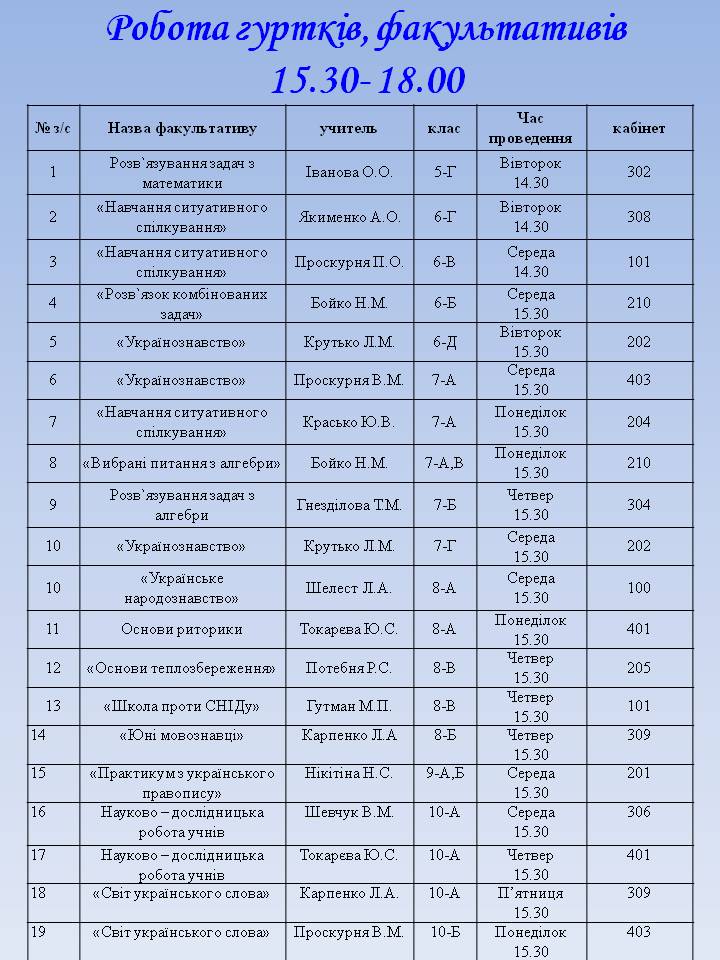 Робота гуртків, факультативів
15.30- 18.00

| № з/с | Назва факультативу | учитель | клас | Час проведення | кабінет |
|---|---|---|---|---|---|
| 1 | Розв`язування задач з математики | Іванова О.О. | 5-Г | Вівторок 14.30 | 302 |
| 2 | «Навчання ситуативного спілкування» | Якименко А.О. | 6-Г | Вівторок 14.30 | 308 |
| 3 | «Навчання ситуативного спілкування» | Проскурня П.О. | 6-В | Середа 14.30 | 101 |
| 4 | «Розв`язок комбінованих задач» | Бойко Н.М. | 6-Б | Середа 15.30 | 210 |
| 5 | «Українознавство» | Крутько Л.М. | 6-Д | Вівторок 15.30 | 202 |
| 6 | «Українознавство» | Проскурня В.М. | 7-А | Середа 15.30 | 403 |
| 7 | «Навчання ситуативного спілкування» | Красько Ю.В. | 7-А | Понеділок 15.30 | 204 |
| 8 | «Вибрані питання з алгебри» | Бойко Н.М. | 7-А,В | Понеділок 15.30 | 210 |
| 9 | Розв`язування задач з алгебри | Гнезділова Т.М. | 7-Б | Четвер 15.30 | 304 |
| 10 | «Українознавство» | Крутько Л.М. | 7-Г | Середа 15.30 | 202 |
| 10 | «Українське народознавство» | Шелест Л.А. | 8-А | Середа 15.30 | 100 |
| 11 | Основи риторики | Токарєва Ю.С. | 8-А | Понеділок 15.30 | 401 |
| 12 | «Основи теплозбереження» | Потебня Р.С. | 8-В | Четвер 15.30 | 205 |
| 13 | «Школа проти СНІДу» | Гутман М.П. | 8-В | Четвер 15.30 | 101 |
| 14 | «Юні мовознавці» | Карпенко Л.А | 8-Б | Четвер 15.30 | 309 |
| 15 | «Практикум з українського правопису» | Нікітіна Н.С. | 9-А,Б | Середа 15.30 | 201 |
| 16 | Науково – дослідницька робота учнів | Шевчук В.М. | 10-А | Середа 15.30 | 306 |
| 17 | Науково – дослідницька робота учнів | Токарєва Ю.С. | 10-А | Четвер 15.30 | 401 |
| 18 | «Світ українського слова» | Карпенко Л.А. | 10-А | П'ятниця 15.30 | 309 |
| 19 | «Світ українського слова» | Проскурня В.М. | 10-Б | Понеділок 15.30 | 403 |